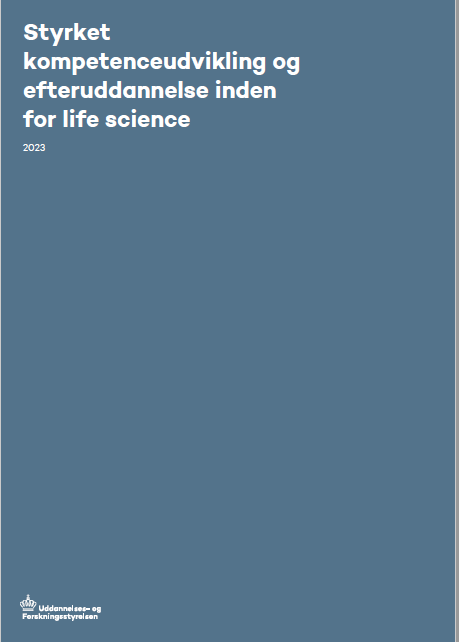 Styrket kompetenceudvikling og efteruddannelse inden for life science

2023

Uddannelses- og Forskningsstyrelsen